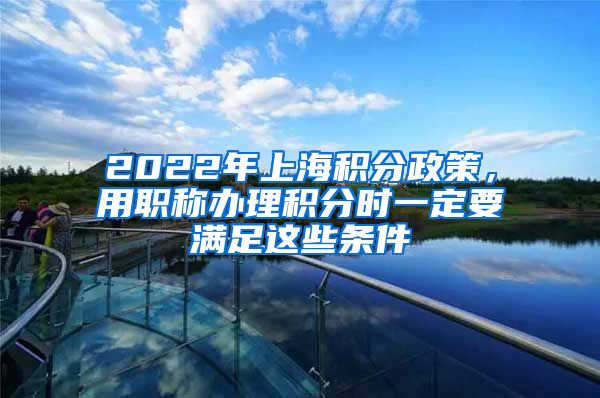 2022年上海积分政策，用职称办理积分时一定要满足这些条件